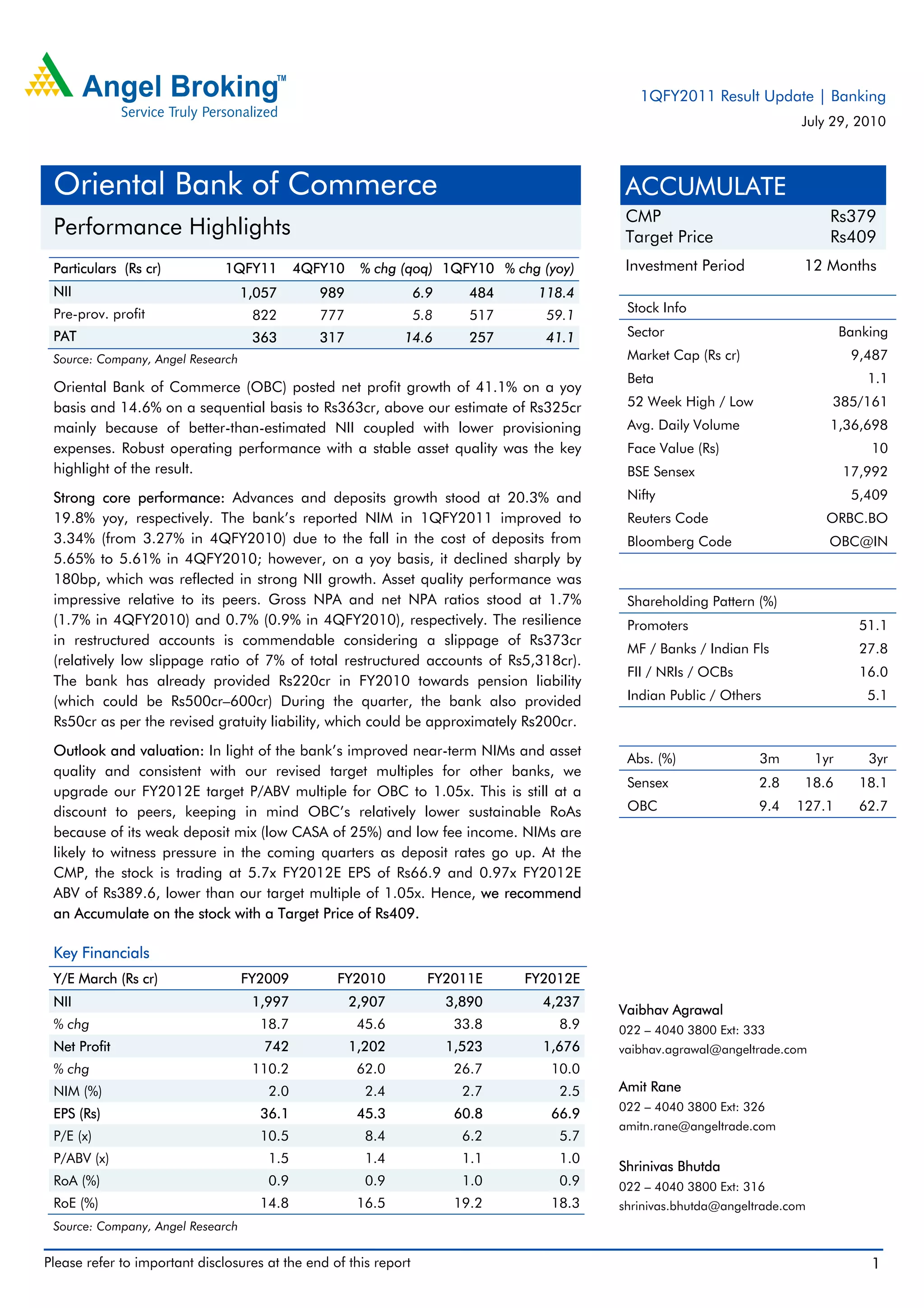 Angel Broking™
Service Truly Personalized

1QFY2011 Result Update | Banking
July 29, 2010

Oriental Bank of Commerce

Performance Highlights

| Particulars (Rs cr) | 1QFY11 | 4QFY10 | % chg (qoq) | 1QFY10 | % chg (yoy) |
|---|---|---|---|---|---|
| NII | 1,057 | 989 | 6.9 | 484 | 118.4 |
| Pre-prov. profit | 822 | 777 | 5.8 | 517 | 59.1 |
| PAT | 363 | 317 | 14.6 | 257 | 41.1 |

Source: Company, Angel Research

Oriental Bank of Commerce (OBC) posted net profit growth of 41.1% on a yoy basis and 14.6% on a sequential basis to Rs363cr, above our estimate of Rs325cr mainly because of better-than-estimated NII coupled with lower provisioning expenses. Robust operating performance with a stable asset quality was the key highlight of the result.

Strong core performance: Advances and deposits growth stood at 20.3% and 19.8% yoy, respectively. The bank's reported NIM in 1QFY2011 improved to 3.34% (from 3.27% in 4QFY2010) due to the fall in the cost of deposits from 5.65% to 5.61% in 4QFY2010; however, on a yoy basis, it declined sharply by 180bp, which was reflected in strong NII growth. Asset quality performance was impressive relative to its peers. Gross NPA and net NPA ratios stood at 1.7% (1.7% in 4QFY2010) and 0.7% (0.9% in 4QFY2010), respectively. The resilience in restructured accounts is commendable considering a slippage of Rs373cr (relatively low slippage ratio of 7% of total restructured accounts of Rs5,318cr). The bank has already provided Rs220cr in FY2010 towards pension liability (which could be Rs500cr–600cr) During the quarter, the bank also provided Rs50cr as per the revised gratuity liability, which could be approximately Rs200cr.

Outlook and valuation: In light of the bank's improved near-term NIMs and asset quality and consistent with our revised target multiples for other banks, we upgrade our FY2012E target P/ABV multiple for OBC to 1.05x. This is still at a discount to peers, keeping in mind OBC's relatively lower sustainable RoAs because of its weak deposit mix (low CASA of 25%) and low fee income. NIMs are likely to witness pressure in the coming quarters as deposit rates go up. At the CMP, the stock is trading at 5.7x FY2012E EPS of Rs66.9 and 0.97x FY2012E ABV of Rs389.6, lower than our target multiple of 1.05x. Hence, we recommend an Accumulate on the stock with a Target Price of Rs409.

Key Financials

| Y/E March (Rs cr) | FY2009 | FY2010 | FY2011E | FY2012E |
|---|---|---|---|---|
| NII | 1,997 | 2,907 | 3,890 | 4,237 |
| % chg | 18.7 | 45.6 | 33.8 | 8.9 |
| Net Profit | 742 | 1,202 | 1,523 | 1,676 |
| % chg | 110.2 | 62.0 | 26.7 | 10.0 |
| NIM (%) | 2.0 | 2.4 | 2.7 | 2.5 |
| EPS (Rs) | 36.1 | 45.3 | 60.8 | 66.9 |
| P/E (x) | 10.5 | 8.4 | 6.2 | 5.7 |
| P/ABV (x) | 1.5 | 1.4 | 1.1 | 1.0 |
| RoA (%) | 0.9 | 0.9 | 1.0 | 0.9 |
| RoE (%) | 14.8 | 16.5 | 19.2 | 18.3 |

Source: Company, Angel Research

ACCUMULATE
| CMP | Rs379 |
|---|---|
| Target Price | Rs409 |
| Investment Period | 12 Months |

| Stock Info | |
|---|---|
| Sector | Banking |
| Market Cap (Rs cr) | 9,487 |
| Beta | 1.1 |
| 52 Week High / Low | 385/161 |
| Avg. Daily Volume | 1,36,698 |
| Face Value (Rs) | 10 |
| BSE Sensex | 17,992 |
| Nifty | 5,409 |
| Reuters Code | ORBC.BO |
| Bloomberg Code | OBC@IN |

| Shareholding Pattern (%) | |
|---|---|
| Promoters | 51.1 |
| MF / Banks / Indian Fls | 27.8 |
| FII / NRIs / OCBs | 16.0 |
| Indian Public / Others | 5.1 |

| Abs. (%) | 3m | 1yr | 3yr |
|---|---|---|---|
| Sensex | 2.8 | 18.6 | 18.1 |
| OBC | 9.4 | 127.1 | 62.7 |

Vaibhav Agrawal
022 – 4040 3800 Ext: 333
vaibhav.agrawal@angeltrade.com

Amit Rane
022 – 4040 3800 Ext: 326
amitn.rane@angeltrade.com

Shrinivas Bhutda
022 – 4040 3800 Ext: 316
shrinivas.bhutda@angeltrade.com

Please refer to important disclosures at the end of this report
1